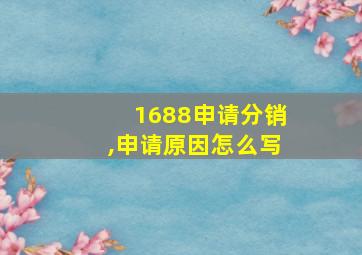 1688申请分销,申请原因怎么写